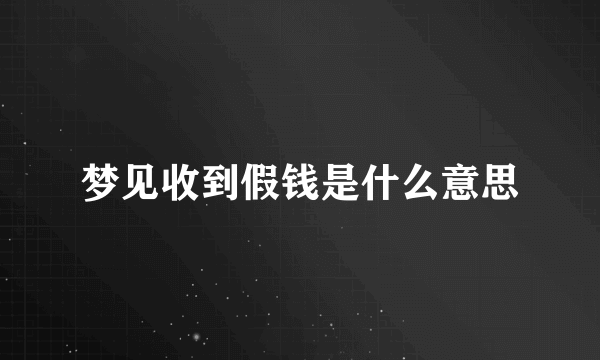 梦见收到假钱是什么意思